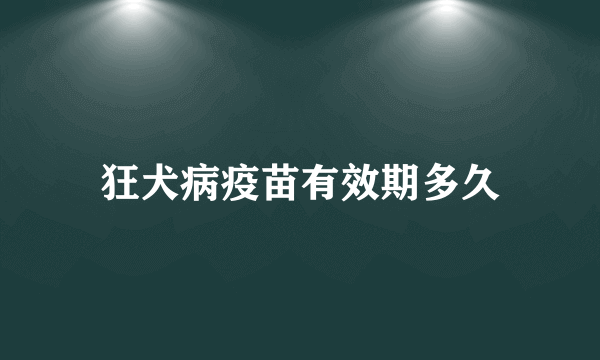 狂犬病疫苗有效期多久